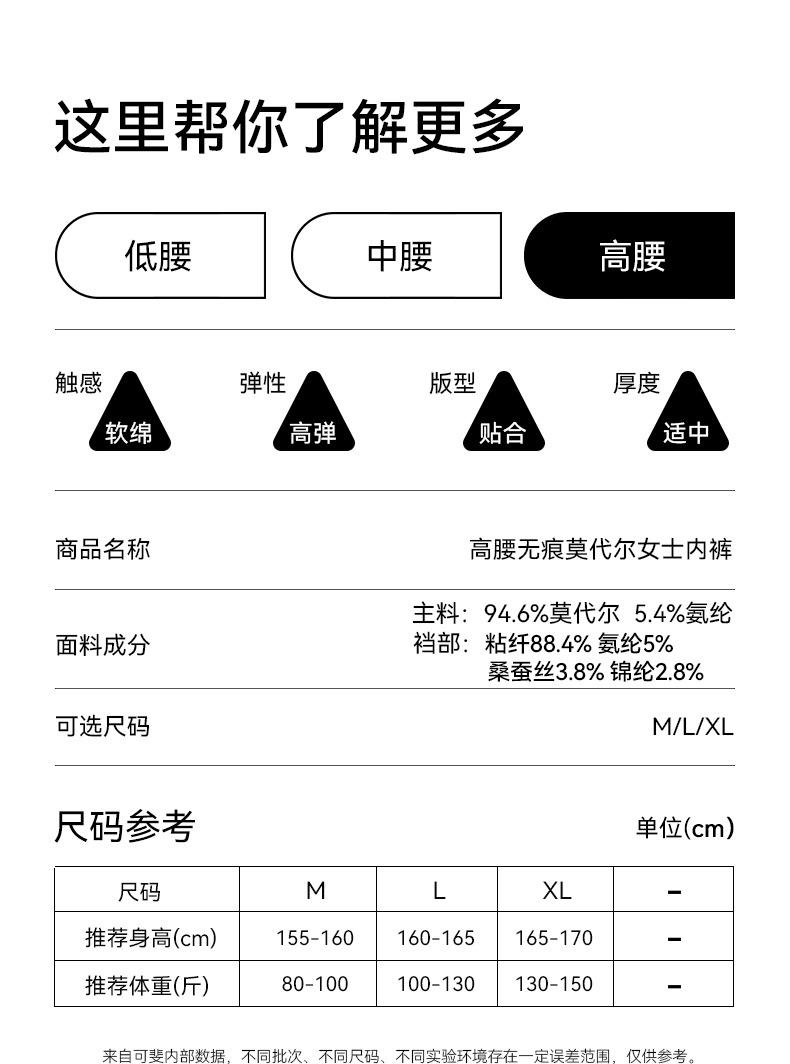 这里帮你了解更多

低腰 中腰 高腰

触感 软绵
弹性 高弹
版型 贴合
厚度 适中

商品名称 高腰无痕莫代尔女士内裤

面料成分
主料：94.6%莫代尔 5.4%氨纶
裆部：粘纤88.4% 氨纶5%
桑蚕丝3.8% 锦纶2.8%

可选尺码 M/L/XL

尺码参考 单位(cm)

| 尺码 | M | L | XL | - |
|---|---|---|---|---|
| 推荐身高(cm) | 155-160 | 160-165 | 165-170 | - |
| 推荐体重(斤) | 80-100 | 100-130 | 130-150 | - |

来自可斐内部数据，不同批次、不同尺码、不同实验环境存在一定误差范围，仅供参考。